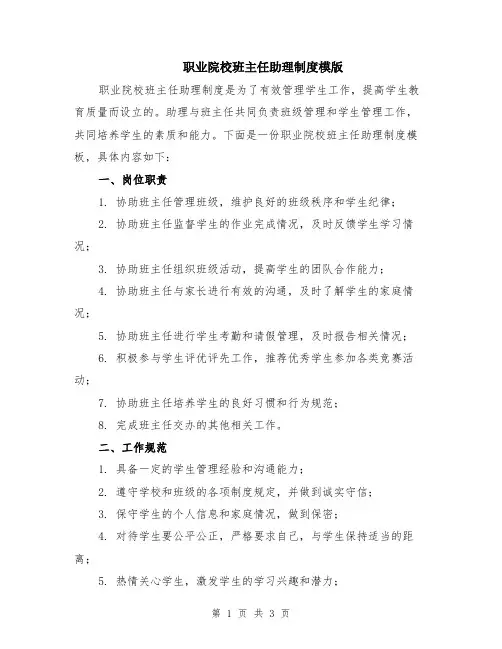 职业院校班主任助理制度模版

职业院校班主任助理制度是为了有效管理学生工作，提高学生教育质量而设立的。助理与班主任共同负责班级管理和学生管理工作，共同培养学生的素质和能力。下面是一份职业院校班主任助理制度模板，具体内容如下：

一、岗位职责

1. 协助班主任管理班级，维护良好的班级秩序和学生纪律；

2. 协助班主任监督学生的作业完成情况，及时反馈学生学习情况；

3. 协助班主任组织班级活动，提高学生的团队合作能力；

4. 协助班主任与家长进行有效的沟通，及时了解学生的家庭情况；

5. 协助班主任进行学生考勤和请假管理，及时报告相关情况；

6. 积极参与学生评优评先工作，推荐优秀学生参加各类竞赛活动；

7. 协助班主任培养学生的良好习惯和行为规范；

8. 完成班主任交办的其他相关工作。

二、工作规范

1. 具备一定的学生管理经验和沟通能力；

2. 遵守学校和班级的各项制度规定，并做到诚实守信；

3. 保守学生的个人信息和家庭情况，做到保密；

4. 对待学生要公平公正，严格要求自己，与学生保持适当的距离；

5. 热情关心学生，激发学生的学习兴趣和潜力；

第 1 页 共 3 页